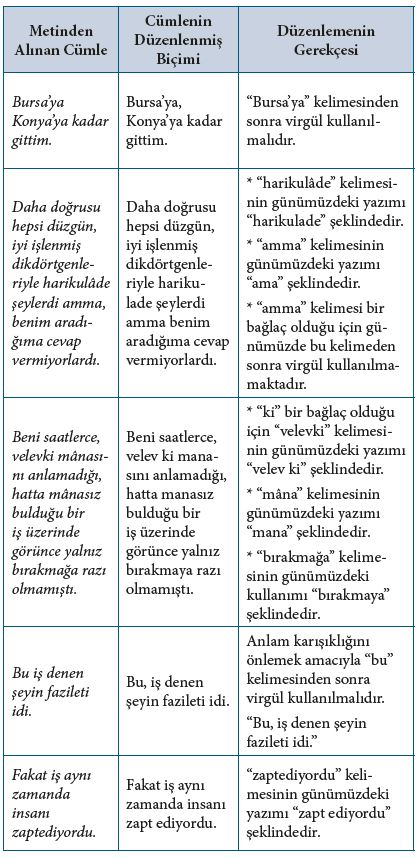 | Metinden Alınan Cümle | Cümlenin Düzenlenmiş Biçimi | Düzenlemenin Gerekçesi |
|---|---|---|
| Bursa'ya Konya'ya kadar gittim. | Bursa'ya, Konya'ya kadar gittim. | "Bursa'ya" kelimesinden sonra virgül kullanılmalıdır. |
| Daha doğrusu hepsi düzgün, iyi işlenmiş dikdörtgenleriyle harikulâde şeylerdi amma, benim aradığıma cevap vermiyorlardı. | Daha doğrusu hepsi düzgün, iyi işlenmiş dikdörtgenleriyle harikulade şeylerdi amma benim aradığıma cevap vermiyorlardı. | * "harikulâde" kelimesinin günümüzdeki yazımı "harikulade" şeklindedir. * "amma" kelimesinin günümüzdeki yazımı "ama" şeklindedir. * "amma" kelimesi bir bağlaç olduğu için günümüzde bu kelimeden sonra virgül kullanılmamaktadır. |
| Beni saatlerce, velevki mânasını anlamadığı, hatta mânasız bulduğu bir iş üzerinde görünce yalnız bırakmağa razı olmamıştı. | Beni saatlerce, velev ki manasını anlamadığı, hatta manasız bulduğu bir iş üzerinde görünce yalnız bırakmaya razı olmamıştı. | * "ki" bir bağlaç olduğu için "velevki" kelimesinin günümüzdeki yazımı "velev ki" şeklindedir. * "mâna" kelimesinin günümüzdeki yazımı "mana" şeklindedir. * "bırakmağa" kelimesinin günümüzdeki kullanımı "bırakmaya" şeklindedir. |
| Bu iş denen şeyin fazileti idi. | Bu, iş denen şeyin fazileti idi. | Anlam karışıklığını önlemek amacıyla "bu" kelimesinden sonra virgül kullanılmalıdır. "Bu, iş denen şeyin fazileti idi." |
| Fakat iş aynı zamanda insanı zaptediyordu. | Fakat iş aynı zamanda insanı zapt ediyordu. | "zaptediyordu" kelimesinin günümüzdeki yazımı "zapt ediyordu" şeklindedir. |